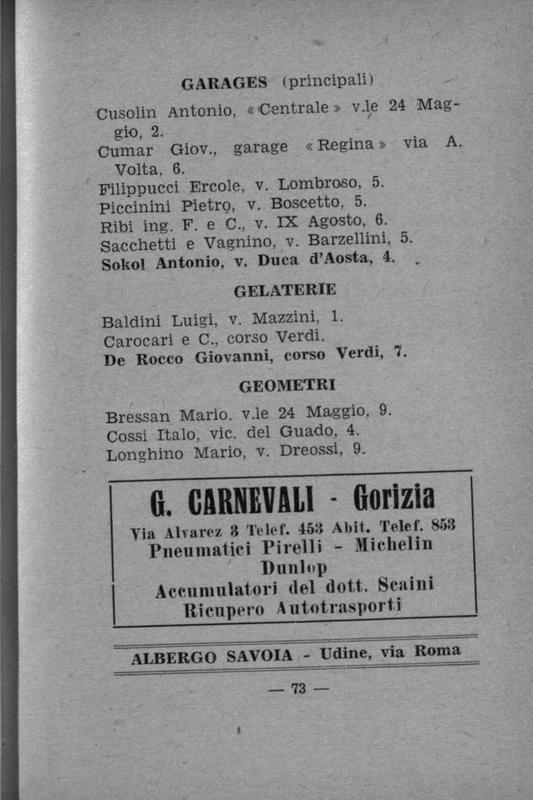 GARAGES (principali)

Cusolin Antonio, «Centrale» v.le 24 Maggio, 2.
Cumar Giov., garage «Regina» via A. Volta, 6.
Filippucci Ercole, v. Lombroso, 5.
Piccinini Pietro, v. Boscetto, 5.
Ribi ing. F. e C., v. IX Agosto, 6.
Sacchetti e Vagnino, v. Barzellini, 5.
Sokol Antonio, v. Duca d'Aosta, 4.

GELATERIE

Baldini Luigi, v. Mazzini, 1.
Carocari e C., corso Verdi.
De Rocco Giovanni, corso Verdi, 7.

GEOMETRI

Bressan Mario. v.le 24 Maggio, 9.
Cossi Italo, vic. del Guado, 4.
Longhino Mario, v. Dreossi, 9.

G. CARNEVALI - Gorizia
Via Alvarez 3 Telef. 453 Abit. Telef. 853
Pneumatici Pirelli - Michelin
Dunlop
Accumulatori del dott. Scaini
Ricupero Autotrasporti

ALBERGO SAVOIA - Udine, via Roma

— 73 —